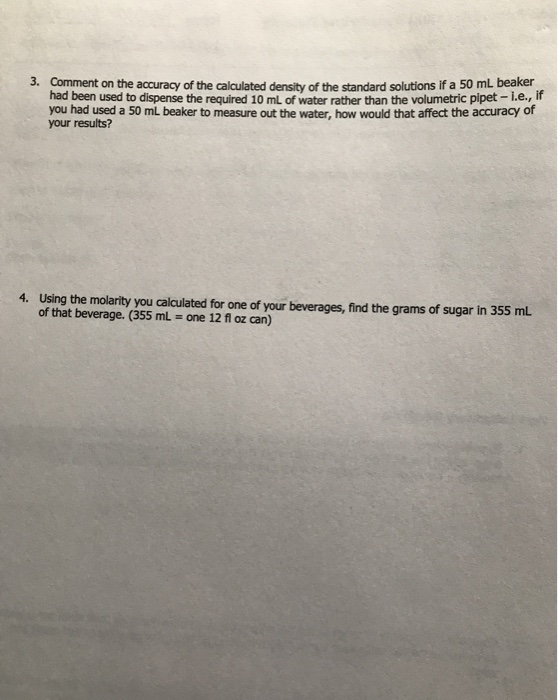 3. Comment on the accuracy of the calculated density of the standard solutions if a 50 mL beaker had been used to dispense the required 10 mL of water rather than the volumetric pipet – i.e., if you had used a 50 mL beaker to measure out the water, how would that affect the accuracy of your results?

4. Using the molarity you calculated for one of your beverages, find the grams of sugar in 355 mL of that beverage. (355 mL = one 12 fl oz can)